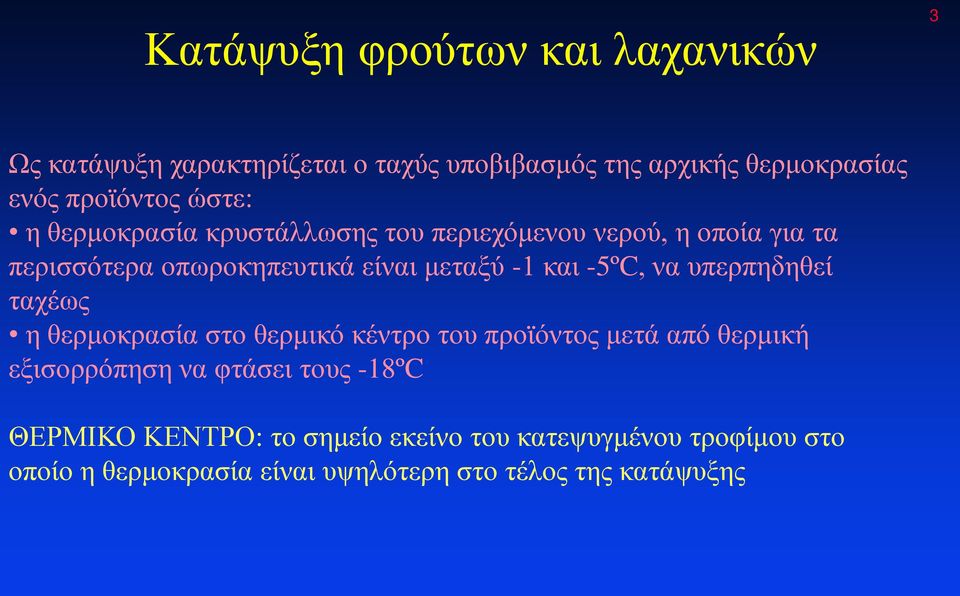 3

Κατάψυξη φρούτων και λαχανικών

Ως κατάψυξη χαρακτηρίζεται ο ταχύς υποβιβασμός της αρχικής θερμοκρασίας ενός προϊόντος ώστε:
• η θερμοκρασία κρυστάλλωσης του περιεχόμενου νερού, η οποία για τα περισσότερα οπωροκηπευτικά είναι μεταξύ -1 και -5ºC, να υπερπηδηθεί ταχέως
• η θερμοκρασία στο θερμικό κέντρο του προϊόντος μετά από θερμική εξισορρόπηση να φτάσει τους -18ºC

ΘΕΡΜΙΚΟ ΚΕΝΤΡΟ: το σημείο εκείνο του κατεψυγμένου τροφίμου στο οποίο η θερμοκρασία είναι υψηλότερη στο τέλος της κατάψυξης